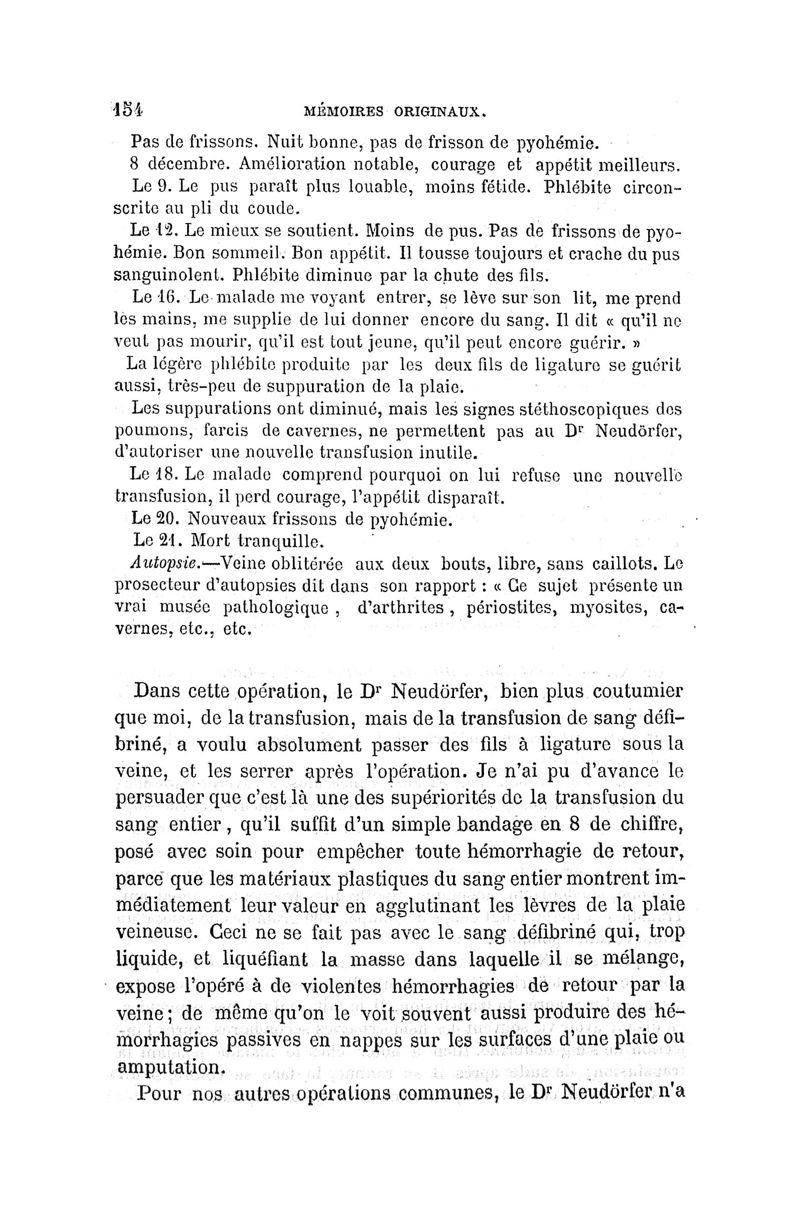 154 MÉMOIRES ORIGINAUX.

Pas de frissons. Nuit bonne, pas de frisson de pyohémie.

8 décembre. Amélioration notable, courage et appétit meilleurs.

Le 9. Le pus paraît plus louable, moins fétide. Phlébite circonscrite au pli du coude.

Le 12. Le mieux se soutient. Moins de pus. Pas de frissons de pyohémie. Bon sommeil. Bon appétit. Il tousse toujours et crache du pus sanguinolent. Phlébite diminue par la chute des fils.

Le 16. Le malade me voyant entrer, se lève sur son lit, me prend les mains, me supplie de lui donner encore du sang. Il dit « qu'il ne veut pas mourir, qu'il est tout jeune, qu'il peut encore guérir. »

La légère phlébite produite par les deux fils de ligature se guérit aussi, très-peu de suppuration de la plaie.

Les suppurations ont diminué, mais les signes stéthoscopiques des poumons, farcis de cavernes, ne permettent pas au Dr Neudörfer, d'autoriser une nouvelle transfusion inutile.

Le 18. Le malade comprend pourquoi on lui refuse une nouvelle transfusion, il perd courage, l'appétit disparaît.

Le 20. Nouveaux frissons de pyohémie.

Le 21. Mort tranquille.

Autopsie.—Veine oblitérée aux deux bouts, libre, sans caillots. Le prosecteur d'autopsies dit dans son rapport : « Ce sujet présente un vrai musée pathologique, d'arthrites, périostites, myosites, cavernes, etc., etc.

Dans cette opération, le Dr Neudörfer, bien plus coutumier que moi, de la transfusion, mais de la transfusion de sang défibriné, a voulu absolument passer des fils à ligature sous la veine, et les serrer après l'opération. Je n'ai pu d'avance le persuader que c'est là une des supériorités de la transfusion du sang entier, qu'il suffit d'un simple bandage en 8 de chiffre, posé avec soin pour empêcher toute hémorrhagie de retour, parce que les matériaux plastiques du sang entier montrent immédiatement leur valeur en agglutinant les lèvres de la plaie veineuse. Ceci ne se fait pas avec le sang défibriné qui, trop liquide, et liquéfiant la masse dans laquelle il se mélange, expose l'opéré à de violentes hémorrhagies de retour par la veine; de même qu'on le voit souvent aussi produire des hémorrhagies passives en nappes sur les surfaces d'une plaie ou amputation.

Pour nos autres opérations communes, le Dr Neudörfer n'a